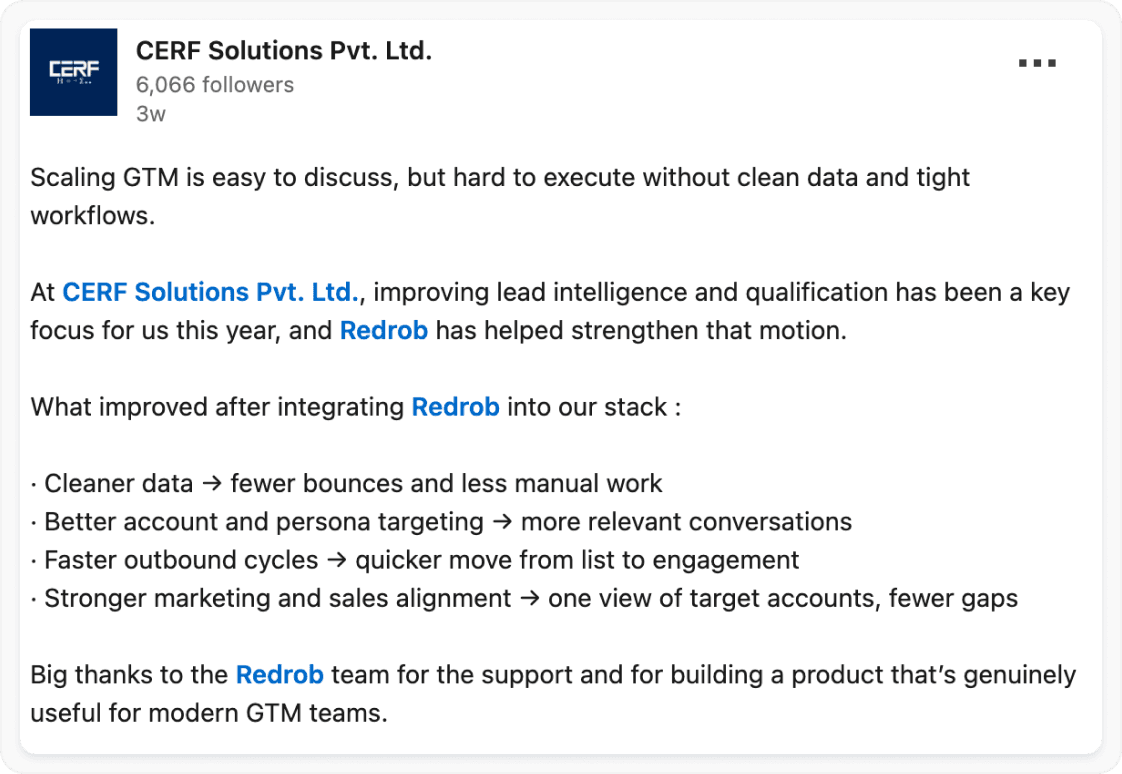 CERF

CERF Solutions Pvt. Ltd.
6,066 followers
3w

...

Scaling GTM is easy to discuss, but hard to execute without clean data and tight workflows.

At CERF Solutions Pvt. Ltd., improving lead intelligence and qualification has been a key focus for us this year, and Redrob has helped strengthen that motion.

What improved after integrating Redrob into our stack :

· Cleaner data → fewer bounces and less manual work
· Better account and persona targeting → more relevant conversations
· Faster outbound cycles → quicker move from list to engagement
· Stronger marketing and sales alignment → one view of target accounts, fewer gaps

Big thanks to the Redrob team for the support and for building a product that's genuinely useful for modern GTM teams.